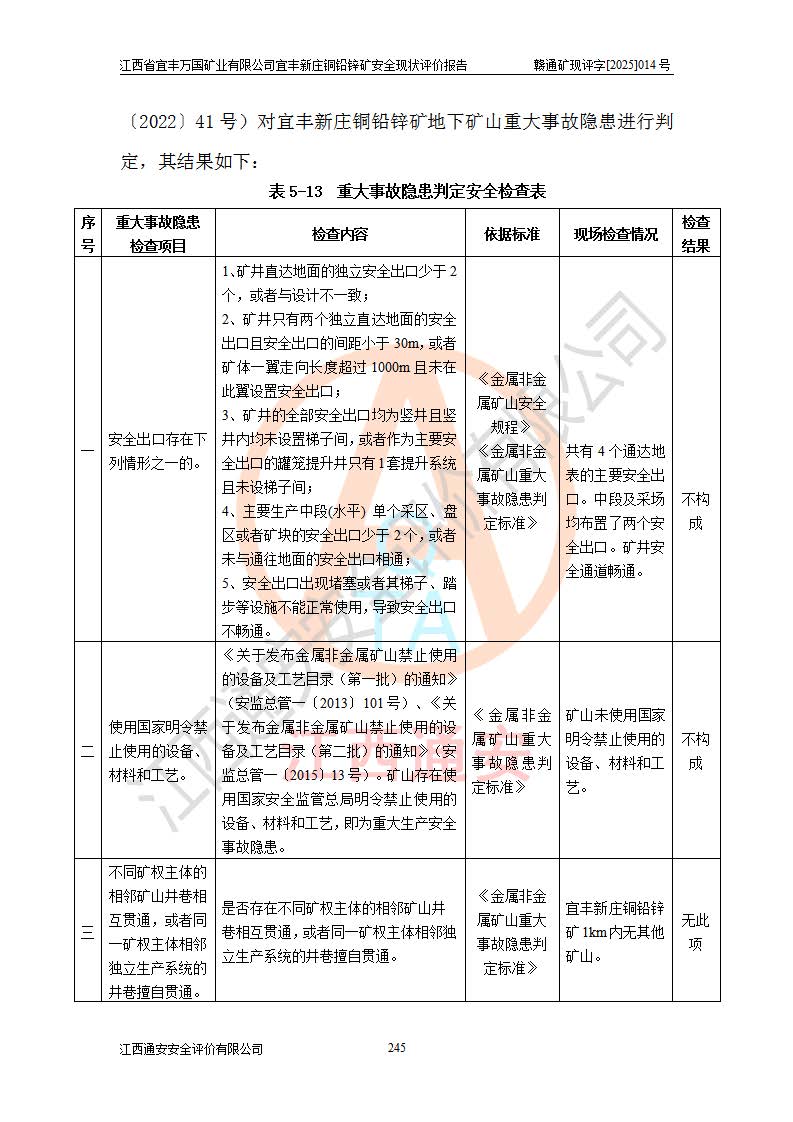 江西省宜丰万国矿业有限公司宜丰新庄铜铅锌矿安全现状评价报告 赣通矿现评字[2025]014 号

〔2022〕41 号）对宜丰新庄铜铅锌矿地下矿山重大事故隐患进行判定，其结果如下：

表 5-13 重大事故隐患判定安全检查表

| 序号 | 重大事故隐患检查项目 | 检查内容 | 依据标准 | 现场检查情况 | 检查结果 |
|---|---|---|---|---|---|
| 一 | 安全出口存在下列情形之一的。 | 1、矿井直达地面的独立安全出口少于 2 个，或者与设计不一致；<br>2、矿井只有两个独立直达地面的安全出口且安全出口的间距小于 30m，或者矿体一翼走向长度超过 1000m 且未在此翼设置安全出口；<br>3、矿井的全部安全出口均为竖井且竖井内均未设置梯子间，或者作为主要安全出口的罐笼提升井只有 1 套提升系统且未设梯子间；<br>4、主要生产中段(水平) 单个采区、盘区或者矿块的安全出口少于 2 个，或者未与通往地面的安全出口相通；<br>5、安全出口出现堵塞或者其梯子、踏步等设施不能正常使用，导致安全出口不畅通。 | 《金属非金属矿山安全规程》<br>《金属非金属矿山重大事故隐患判定标准》 | 共有 4 个通达地表的主要安全出口。中段及采场均布置了两个安全出口。矿井安全通道畅通。 | 不构成 |
| 二 | 使用国家明令禁止使用的设备、材料和工艺。 | 《关于发布金属非金属矿山禁止使用的设备及工艺目录（第一批）的通知》（安监总管一〔2013〕101 号）、《关于发布金属非金属矿山禁止使用的设备及工艺目录（第二批）的通知》（安监总管一〔2015〕13 号）。矿山存在使用国家安全监管总局明令禁止使用的设备、材料和工艺，即为重大生产安全事故隐患。 | 《金属非金属矿山重大事故隐患判定标准》 | 矿山未使用国家明令禁止使用的设备、材料和工艺。 | 不构成 |
| 三 | 不同矿权主体的相邻矿山井巷相互贯通，或者同一矿权主体相邻独立生产系统的井巷擅自贯通。 | 是否存在不同矿权主体的相邻矿山井巷相互贯通，或者同一矿权主体相邻独立生产系统的井巷擅自贯通。 | 《金属非金属矿山重大事故隐患判定标准》 | 宜丰新庄铜铅锌矿 1km 内无其他矿山。 | 无此项 |

江西通安安全评价有限公司 245